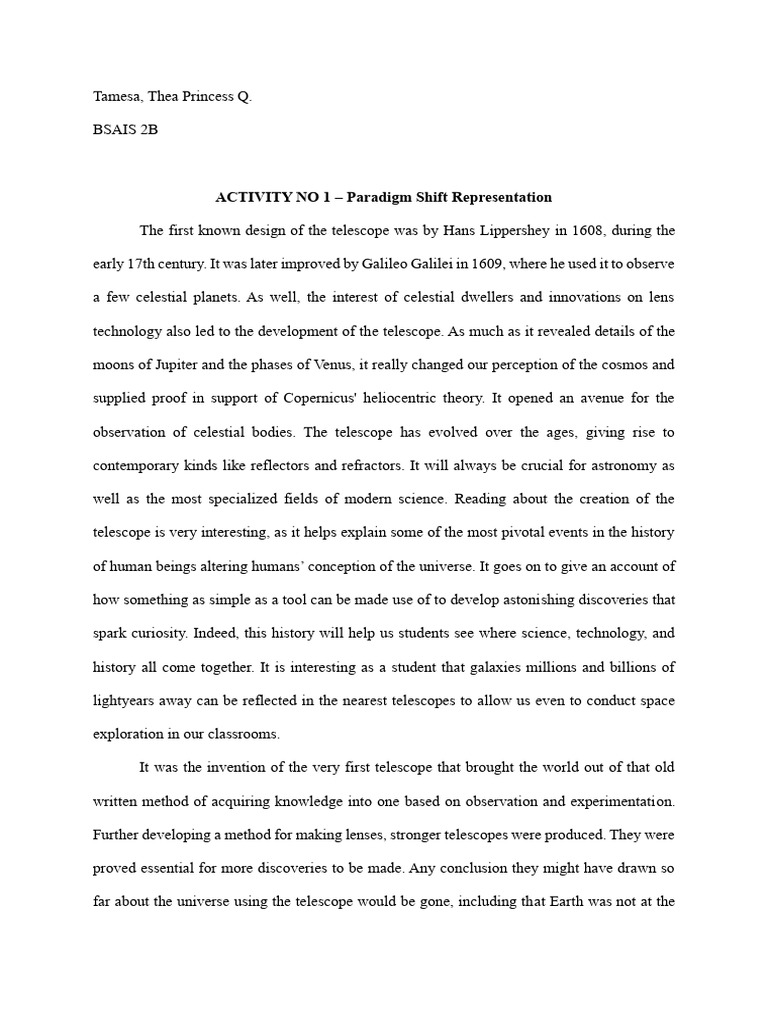 Tamesa, Thea Princess Q.

BSAIS 2B

ACTIVITY NO 1 – Paradigm Shift Representation

The first known design of the telescope was by Hans Lippershey in 1608, during the early 17th century. It was later improved by Galileo Galilei in 1609, where he used it to observe a few celestial planets. As well, the interest of celestial dwellers and innovations on lens technology also led to the development of the telescope. As much as it revealed details of the moons of Jupiter and the phases of Venus, it really changed our perception of the cosmos and supplied proof in support of Copernicus' heliocentric theory. It opened an avenue for the observation of celestial bodies. The telescope has evolved over the ages, giving rise to contemporary kinds like reflectors and refractors. It will always be crucial for astronomy as well as the most specialized fields of modern science. Reading about the creation of the telescope is very interesting, as it helps explain some of the most pivotal events in the history of human beings altering humans' conception of the universe. It goes on to give an account of how something as simple as a tool can be made use of to develop astonishing discoveries that spark curiosity. Indeed, this history will help us students see where science, technology, and history all come together. It is interesting as a student that galaxies millions and billions of lightyears away can be reflected in the nearest telescopes to allow us even to conduct space exploration in our classrooms.

It was the invention of the very first telescope that brought the world out of that old written method of acquiring knowledge into one based on observation and experimentation. Further developing a method for making lenses, stronger telescopes were produced. They were proved essential for more discoveries to be made. Any conclusion they might have drawn so far about the universe using the telescope would be gone, including that Earth was not at the